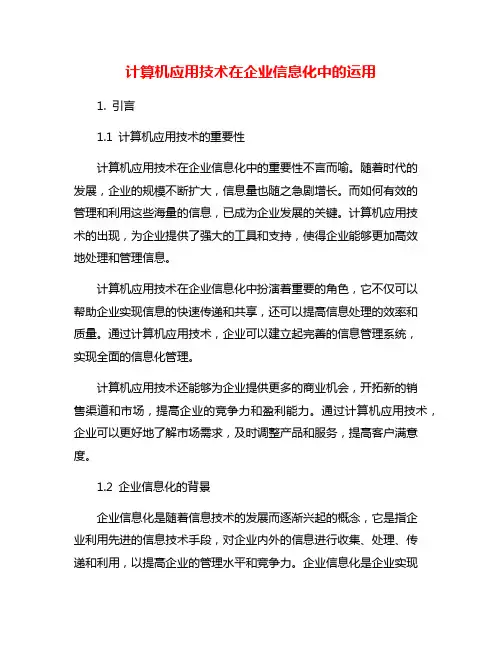 计算机应用技术在企业信息化中的运用

1. 引言

1.1 计算机应用技术的重要性

计算机应用技术在企业信息化中的重要性不言而喻。随着时代的发展，企业的规模不断扩大，信息量也随之急剧增长。而如何有效的管理和利用这些海量的信息，已成为企业发展的关键。计算机应用技术的出现，为企业提供了强大的工具和支持，使得企业能够更加高效地处理和管理信息。

计算机应用技术在企业信息化中扮演着重要的角色，它不仅可以帮助企业实现信息的快速传递和共享，还可以提高信息处理的效率和质量。通过计算机应用技术，企业可以建立起完善的信息管理系统，实现全面的信息化管理。

计算机应用技术还能够为企业提供更多的商业机会，开拓新的销售渠道和市场，提高企业的竞争力和盈利能力。通过计算机应用技术，企业可以更好地了解市场需求，及时调整产品和服务，提高客户满意度。

1.2 企业信息化的背景

企业信息化是随着信息技术的发展而逐渐兴起的概念，它是指企业利用先进的信息技术手段，对企业内外的信息进行收集、处理、传递和利用，以提高企业的管理水平和竞争力。企业信息化是企业实现